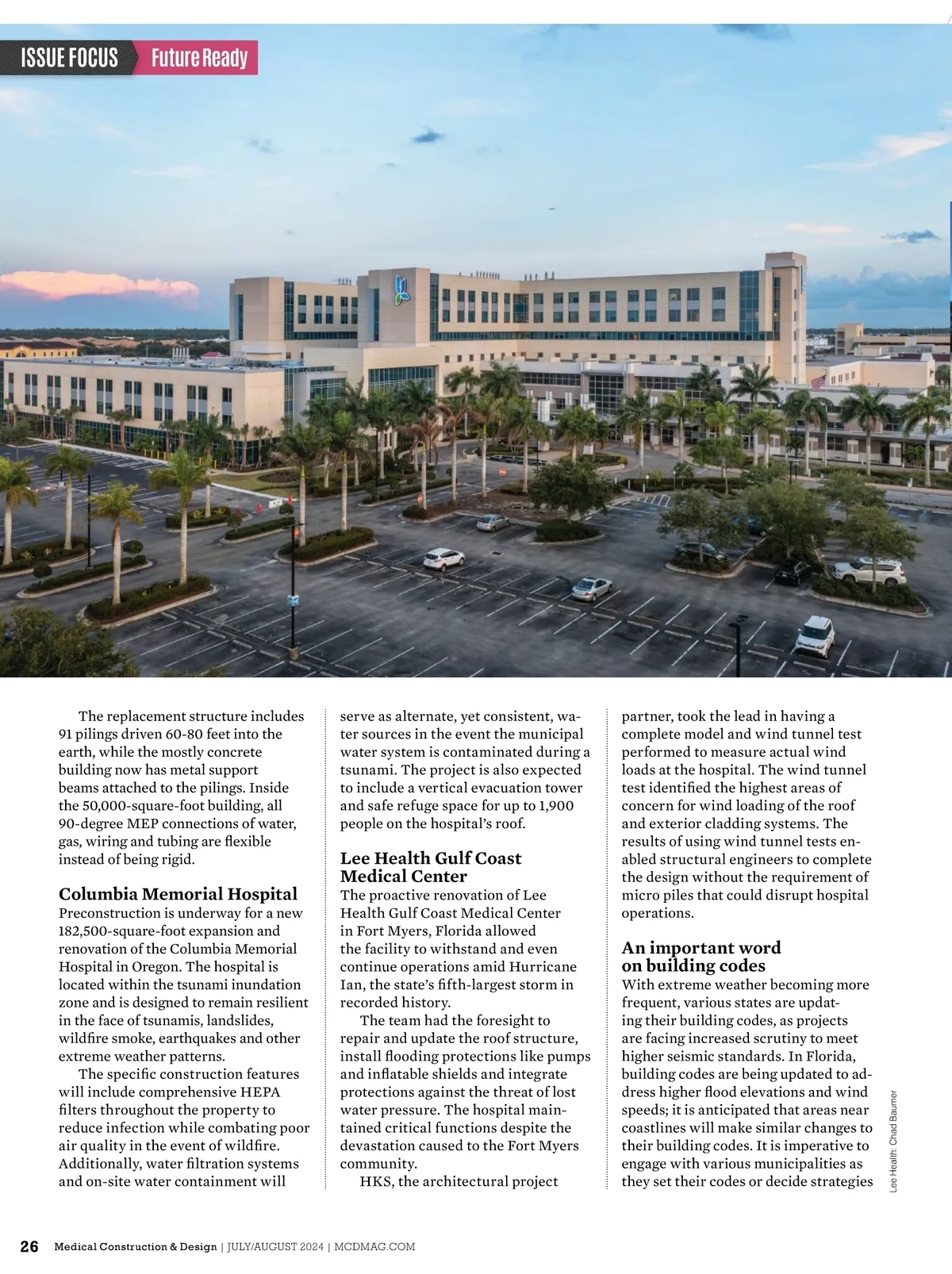 ISSUE FOCUS Future Ready

The replacement structure includes 91 pilings driven 60-80 feet into the earth, while the mostly concrete building now has metal support beams attached to the pilings. Inside the 50,000-square-foot building, all 90-degree MEP connections of water, gas, wiring and tubing are flexible instead of being rigid.

Columbia Memorial Hospital
Preconstruction is underway for a new 182,500-square-foot expansion and renovation of the Columbia Memorial Hospital in Oregon. The hospital is located within the tsunami inundation zone and is designed to remain resilient in the face of tsunamis, landslides, wildfire smoke, earthquakes and other extreme weather patterns.

The specific construction features will include comprehensive HEPA filters throughout the property to reduce infection while combating poor air quality in the event of wildfire. Additionally, water filtration systems and on-site water containment will serve as alternate, yet consistent, water sources in the event the municipal water system is contaminated during a tsunami. The project is also expected to include a vertical evacuation tower and safe refuge space for up to 1,900 people on the hospital's roof.

Lee Health Gulf Coast Medical Center
The proactive renovation of Lee Health Gulf Coast Medical Center in Fort Myers, Florida allowed the facility to withstand and even continue operations amid Hurricane Ian, the state's fifth-largest storm in recorded history.

The team had the foresight to repair and update the roof structure, install flooding protections like pumps and inflatable shields and integrate protections against the threat of lost water pressure. The hospital maintained critical functions despite the devastation caused to the Fort Myers community.

HKS, the architectural project partner, took the lead in having a complete model and wind tunnel test performed to measure actual wind loads at the hospital. The wind tunnel test identified the highest areas of concern for wind loading of the roof and exterior cladding systems. The results of using wind tunnel tests enabled structural engineers to complete the design without the requirement of micro piles that could disrupt hospital operations.

An important word on building codes
With extreme weather becoming more frequent, various states are updating their building codes, as projects are facing increased scrutiny to meet higher seismic standards. In Florida, building codes are being updated to address higher flood elevations and wind speeds; it is anticipated that areas near coastlines will make similar changes to their building codes. It is imperative to engage with various municipalities as they set their codes or decide strategies

Lee Health: Chad Baumer

26 Medical Construction & Design | JULY/AUGUST 2024 | MCDMAG.COM